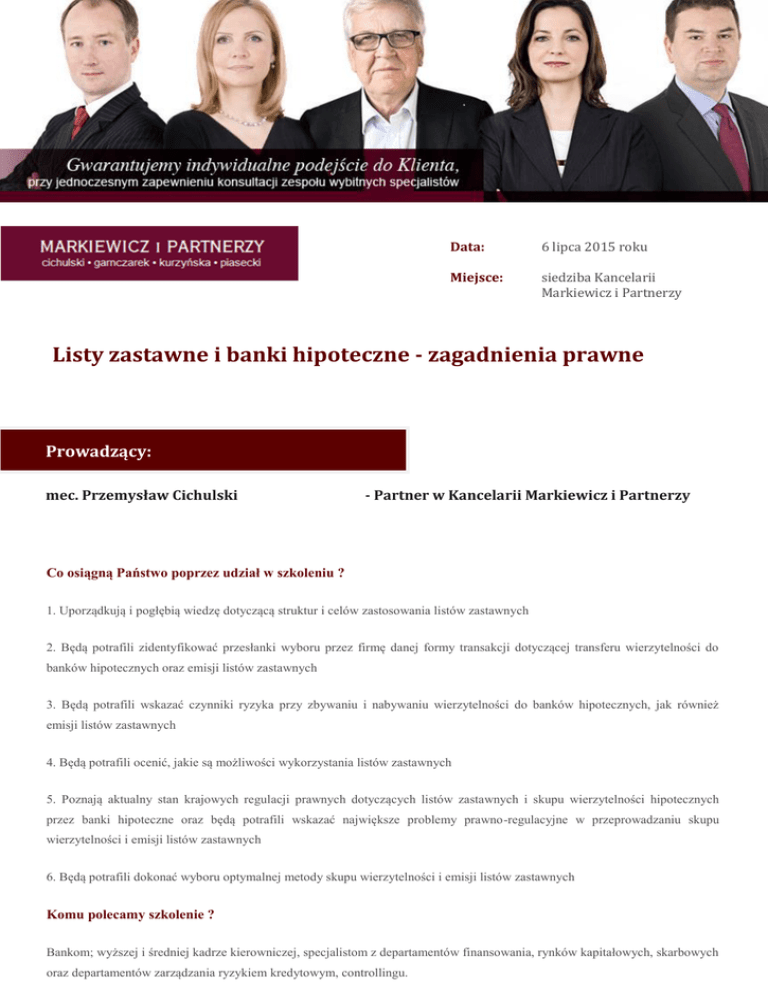 Gwarantujemy indywidualne podejście do Klienta,
przy jednoczesnym zapewnieniu konsultacji zespołu wybitnych specjalistów

MARKIEWICZ I PARTNERZY
cichulski • garnczarek • kurzyńska • piasecki

Data: 6 lipca 2015 roku

Miejsce: siedziba Kancelarii Markiewicz i Partnerzy

Listy zastawne i banki hipoteczne - zagadnienia prawne

Prowadzący:

mec. Przemysław Cichulski - Partner w Kancelarii Markiewicz i Partnerzy

Co osiągną Państwo poprzez udział w szkoleniu ?

1. Uporządkują i pogłębią wiedzę dotyczącą struktur i celów zastosowania listów zastawnych

2. Będą potrafili zidentyfikować przesłanki wyboru przez firmę danej formy transakcji dotyczącej transferu wierzytelności do banków hipotecznych oraz emisji listów zastawnych

3. Będą potrafili wskazać czynniki ryzyka przy zbywaniu i nabywaniu wierzytelności do banków hipotecznych, jak również emisji listów zastawnych

4. Będą potrafili ocenić, jakie są możliwości wykorzystania listów zastawnych

5. Poznają aktualny stan krajowych regulacji prawnych dotyczących listów zastawnych i skupu wierzytelności hipotecznych przez banki hipoteczne oraz będą potrafili wskazać największe problemy prawno-regulacyjne w przeprowadzaniu skupu wierzytelności i emisji listów zastawnych

6. Będą potrafili dokonać wyboru optymalnej metody skupu wierzytelności i emisji listów zastawnych

Komu polecamy szkolenie ?

Bankom; wyższej i średniej kadrze kierowniczej, specjalistom z departamentów finansowania, rynków kapitałowych, skarbowych oraz departamentów zarządzania ryzykiem kredytowym, controllingu.